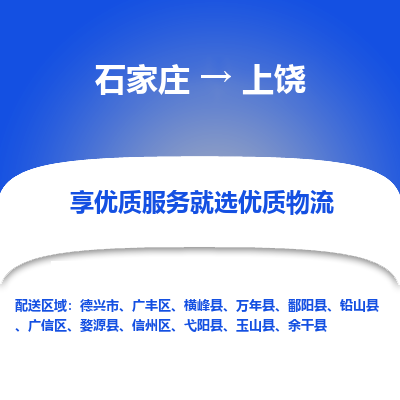 石家庄 → 上饶

享优质服务就选优质物流

配送区域：德兴市、广丰区、横峰县、万年县、鄱阳县、铅山县、广信区、婺源县、信州区、弋阳县、玉山县、余干县